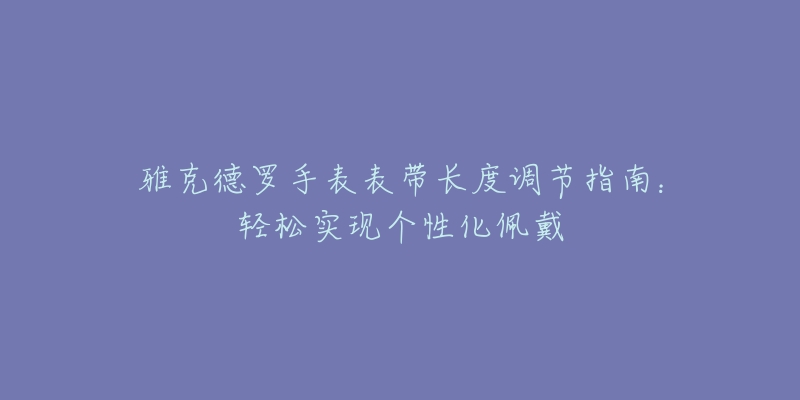 雅克德罗手表表带长度调节指南：轻松实现个性化佩戴